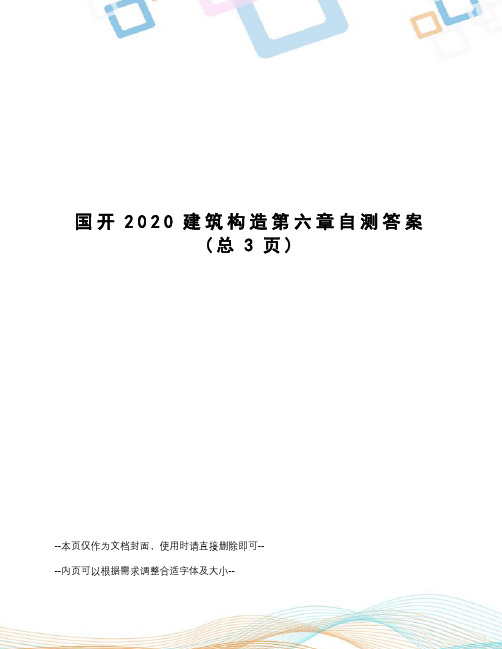 国开 2020 建筑构造第六章自测答案
（总 3 页）

--本页仅作为文档封面，使用时请直接删除即可--

--内页可以根据需求调整合适字体及大小--